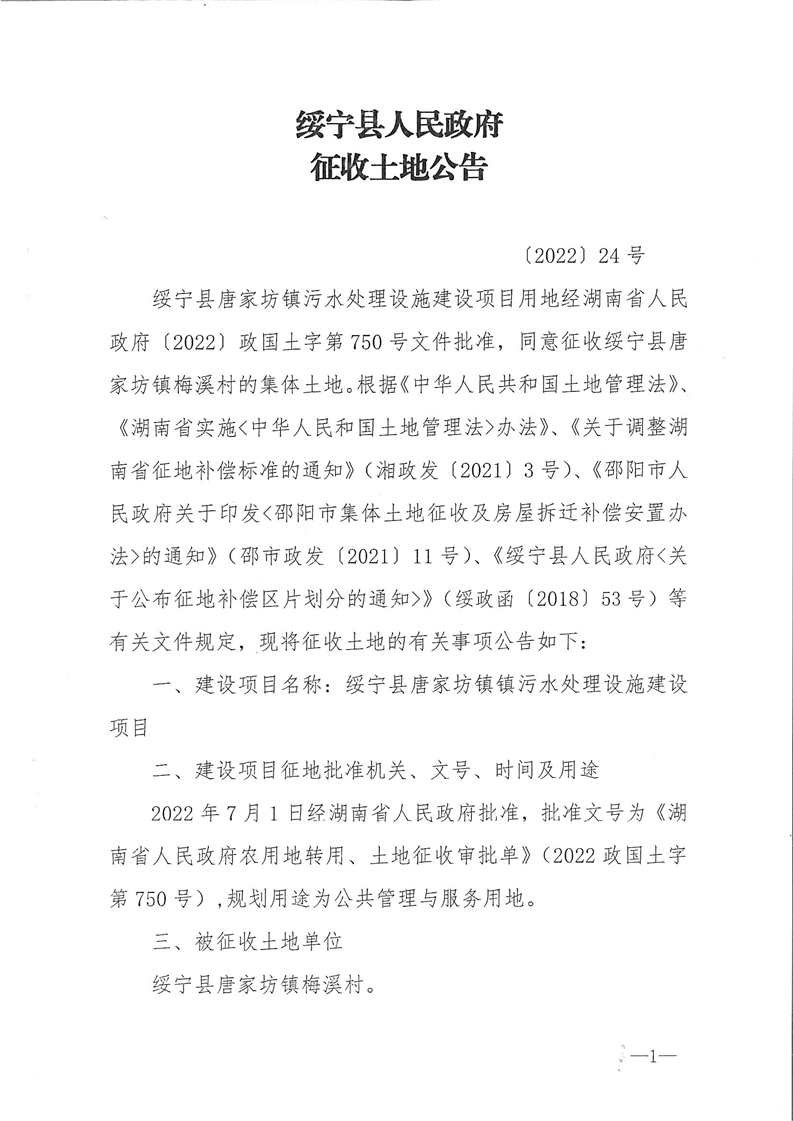 绥宁县人民政府
征收土地公告

〔2022〕24号

绥宁县唐家坊镇污水处理设施建设项目用地经湖南省人民政府〔2022〕政国土字第750号文件批准，同意征收绥宁县唐家坊镇梅溪村的集体土地。根据《中华人民共和国土地管理法》、《湖南省实施<中华人民和国土地管理法>办法》、《关于调整湖南省征地补偿标准的通知》（湘政发〔2021〕3号）、《邵阳市人民政府关于印发<邵阳市集体土地征收及房屋拆迁补偿安置办法>的通知》（邵市政发〔2021〕11号）、《绥宁县人民政府<关于公布征地补偿区片划分的通知>》（绥政函〔2018〕53号）等有关文件规定，现将征收土地的有关事项公告如下：

一、建设项目名称：绥宁县唐家坊镇镇污水处理设施建设项目

二、建设项目征地批准机关、文号、时间及用途

2022年7月1日经湖南省人民政府批准，批准文号为《湖南省人民政府农用地转用、土地征收审批单》（2022政国土字第750号），规划用途为公共管理与服务用地。

三、被征收土地单位

绥宁县唐家坊镇梅溪村。

—1—